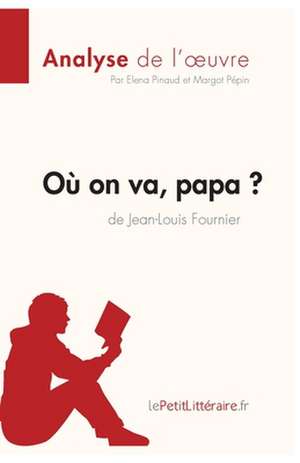 Analyse de l'œuvre
Par Elena Pinaud et Margot Pépin

Où on va, papa ?
de Jean-Louis Fournier

lePetitLittéraire.fr